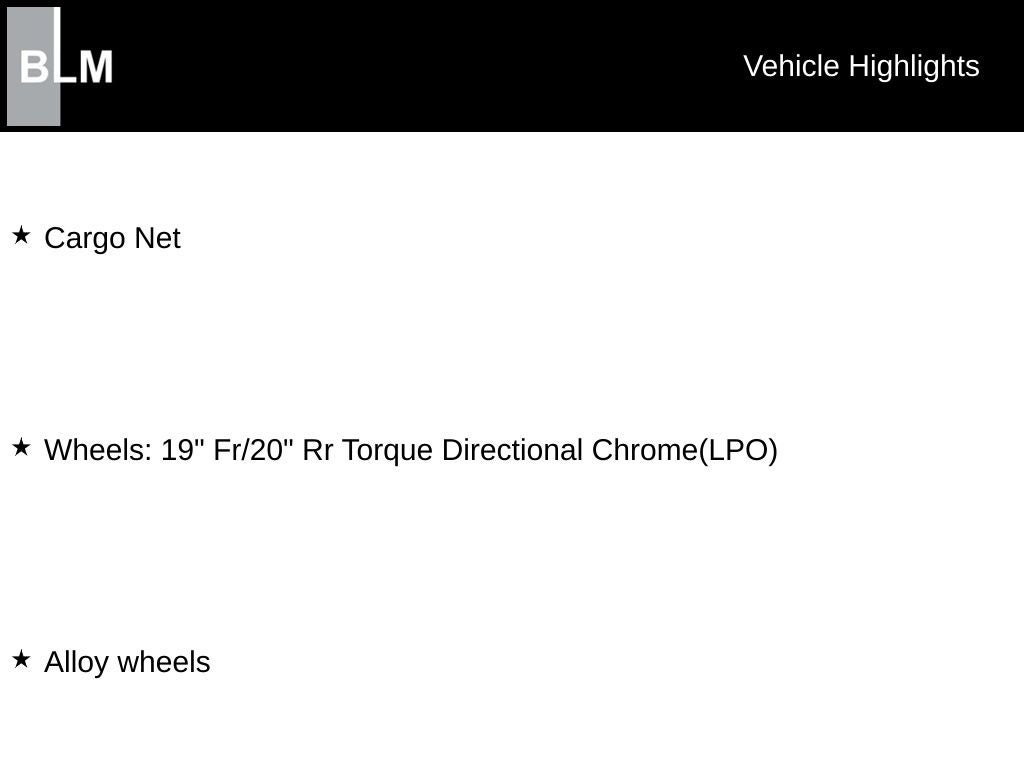 BLM

Vehicle Highlights

★ Cargo Net

★ Wheels: 19" Fr/20" Rr Torque Directional Chrome(LPO)

★ Alloy wheels